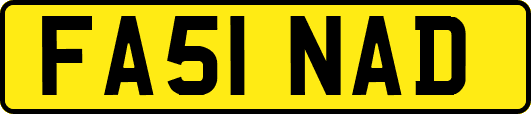 FA51 NAD